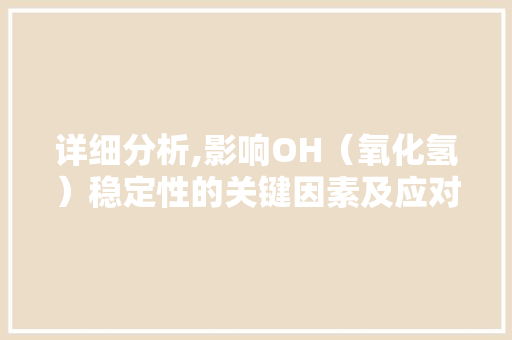 详细分析,影响OH（氧化氢）稳定性的关键因素及应对